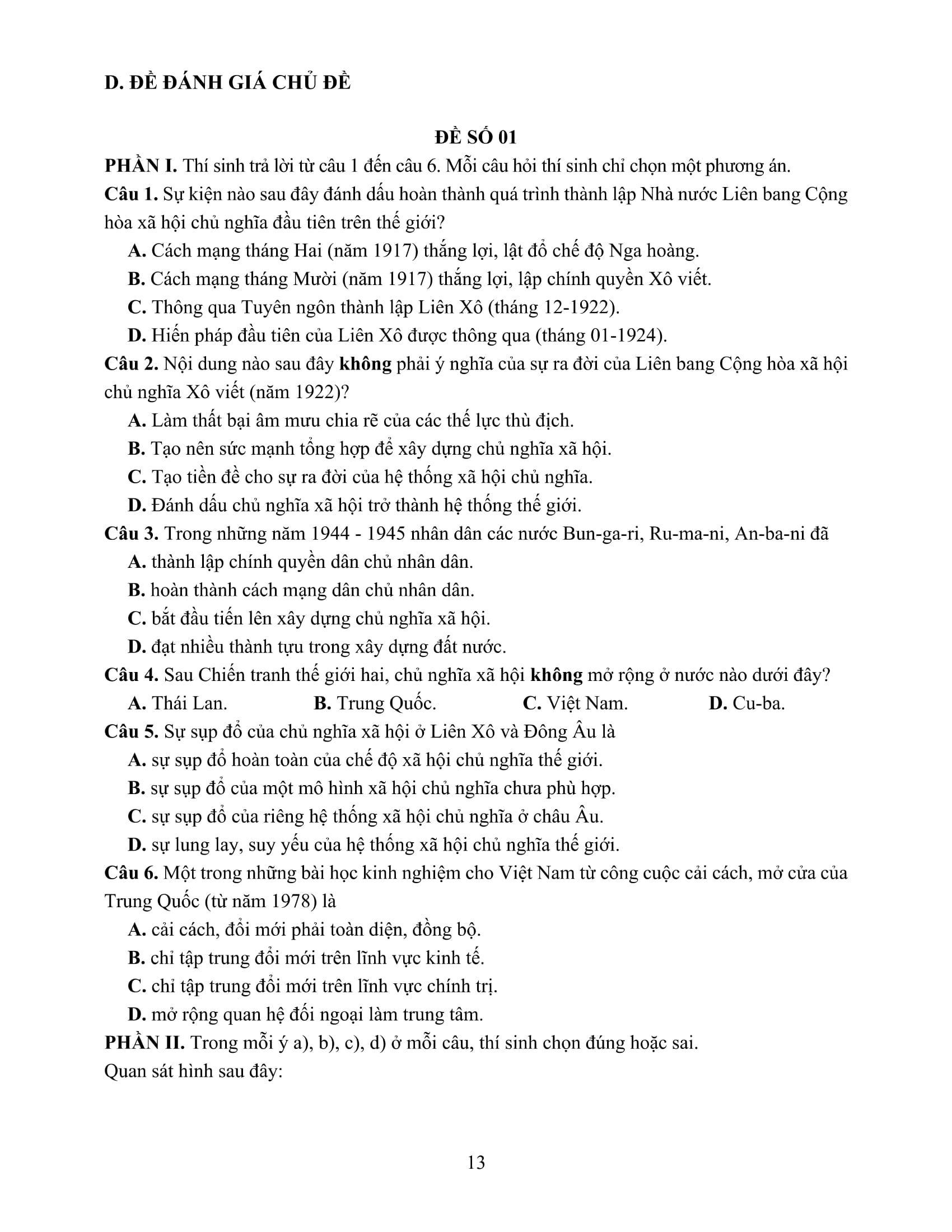 D. ĐỀ ĐÁNH GIÁ CHỦ ĐỀ

ĐỀ SỐ 01

PHẦN I. Thí sinh trả lời từ câu 1 đến câu 6. Mỗi câu hỏi thí sinh chỉ chọn một phương án.

Câu 1. Sự kiện nào sau đây đánh dấu hoàn thành quá trình thành lập Nhà nước Liên bang Cộng hòa xã hội chủ nghĩa đầu tiên trên thế giới?

A. Cách mạng tháng Hai (năm 1917) thắng lợi, lật đổ chế độ Nga hoàng.

B. Cách mạng tháng Mười (năm 1917) thắng lợi, lập chính quyền Xô viết.

C. Thông qua Tuyên ngôn thành lập Liên Xô (tháng 12-1922).

D. Hiến pháp đầu tiên của Liên Xô được thông qua (tháng 01-1924).

Câu 2. Nội dung nào sau đây không phải ý nghĩa của sự ra đời của Liên bang Cộng hòa xã hội chủ nghĩa Xô viết (năm 1922)?

A. Làm thất bại âm mưu chia rẽ của các thế lực thù địch.

B. Tạo nên sức mạnh tổng hợp để xây dựng chủ nghĩa xã hội.

C. Tạo tiền đề cho sự ra đời của hệ thống xã hội chủ nghĩa.

D. Đánh dấu chủ nghĩa xã hội trở thành hệ thống thế giới.

Câu 3. Trong những năm 1944 - 1945 nhân dân các nước Bun-ga-ri, Ru-ma-ni, An-ba-ni đã

A. thành lập chính quyền dân chủ nhân dân.

B. hoàn thành cách mạng dân chủ nhân dân.

C. bắt đầu tiến lên xây dựng chủ nghĩa xã hội.

D. đạt nhiều thành tựu trong xây dựng đất nước.

Câu 4. Sau Chiến tranh thế giới hai, chủ nghĩa xã hội không mở rộng ở nước nào dưới đây?

A. Thái Lan. B. Trung Quốc. C. Việt Nam. D. Cu-ba.

Câu 5. Sự sụp đổ của chủ nghĩa xã hội ở Liên Xô và Đông Âu là

A. sự sụp đổ hoàn toàn của chế độ xã hội chủ nghĩa thế giới.

B. sự sụp đổ của một mô hình xã hội chủ nghĩa chưa phù hợp.

C. sự sụp đổ của riêng hệ thống xã hội chủ nghĩa ở châu Âu.

D. sự lung lay, suy yếu của hệ thống xã hội chủ nghĩa thế giới.

Câu 6. Một trong những bài học kinh nghiệm cho Việt Nam từ công cuộc cải cách, mở cửa của Trung Quốc (từ năm 1978) là

A. cải cách, đổi mới phải toàn diện, đồng bộ.

B. chỉ tập trung đổi mới trên lĩnh vực kinh tế.

C. chỉ tập trung đổi mới trên lĩnh vực chính trị.

D. mở rộng quan hệ đối ngoại làm trung tâm.

PHẦN II. Trong mỗi ý a), b), c), d) ở mỗi câu, thí sinh chọn đúng hoặc sai.

Quan sát hình sau đây:

13